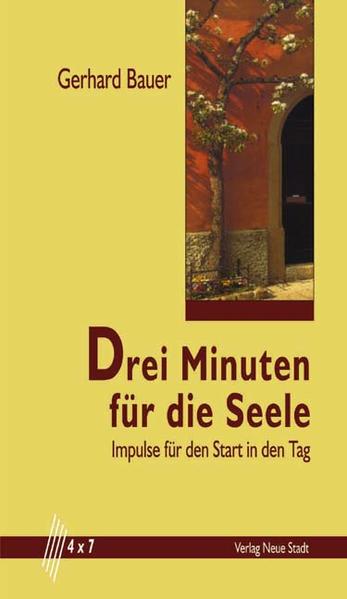 Gerhard Bauer

Drei Minuten für die Seele

Impulse für den Start in den Tag

4 x 7

Verlag Neue Stadt